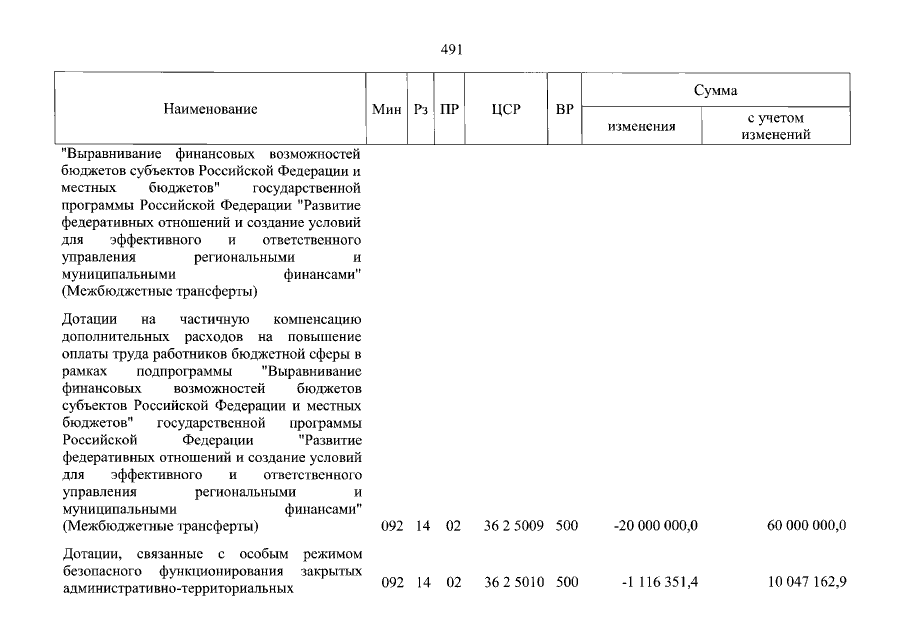 491

| Наименование | Мин | Рз | ПР | ЦСР | ВР | Сумма |  |
|---|---|---|---|---|---|---|---|
|  |  |  |  |  |  | изменения | с учетом изменений |
| "Выравнивание финансовых возможностей бюджетов субъектов Российской Федерации и местных бюджетов" государственной программы Российской Федерации "Развитие федеративных отношений и создание условий для эффективного и ответственного управления региональными и муниципальными финансами" (Межбюджетные трансферты) |  |  |  |  |  |  |  |
| Дотации на частичную компенсацию дополнительных расходов на повышение оплаты труда работников бюджетной сферы в рамках подпрограммы "Выравнивание финансовых возможностей бюджетов субъектов Российской Федерации и местных бюджетов" государственной программы Российской Федерации "Развитие федеративных отношений и создание условий для эффективного и ответственного управления региональными и муниципальными финансами" (Межбюджетные трансферты) | 092 | 14 | 02 | 36 2 5009 | 500 | -20 000 000,0 | 60 000 000,0 |
| Дотации, связанные с особым режимом безопасного функционирования закрытых административно-территориальных | 092 | 14 | 02 | 36 2 5010 | 500 | -1 116 351,4 | 10 047 162,9 |